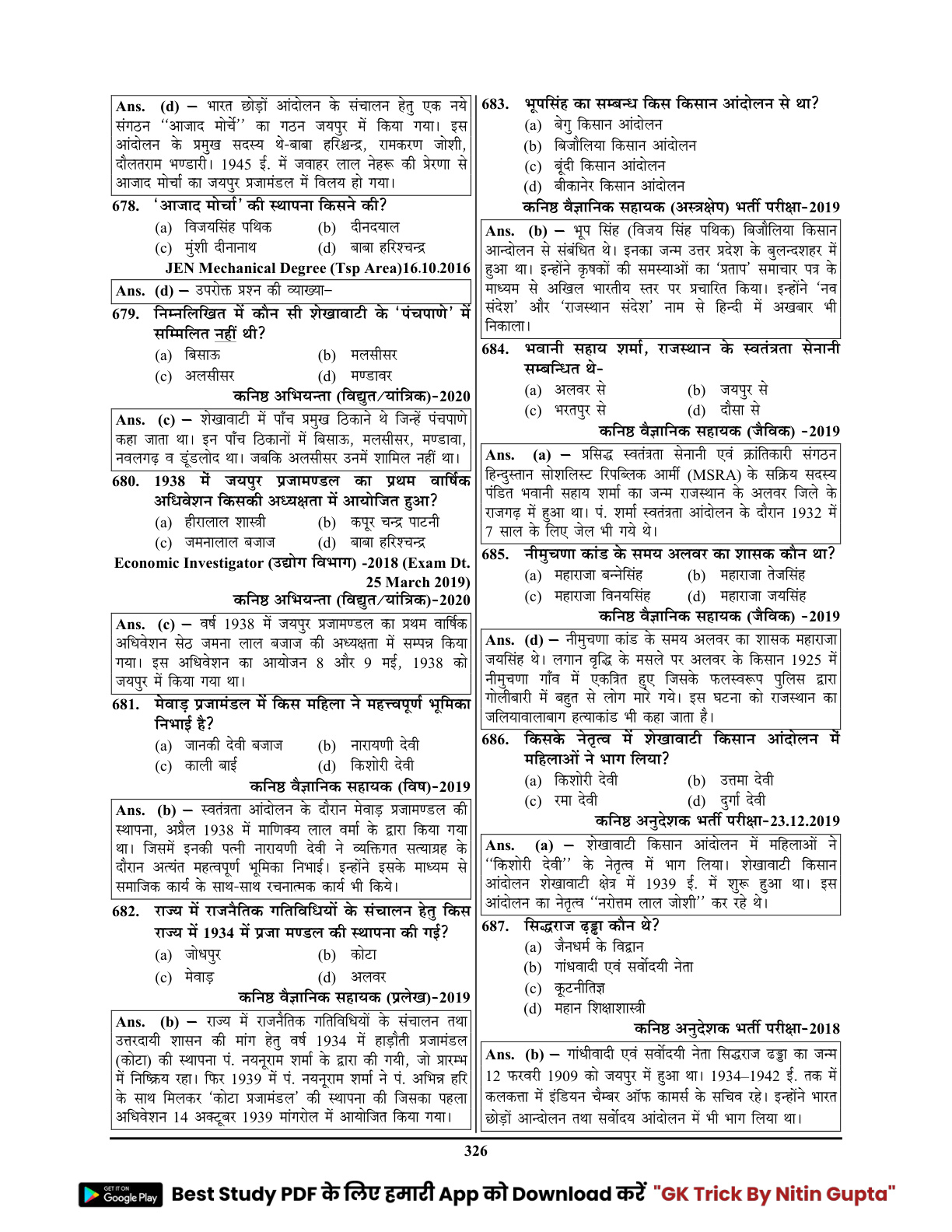 Ans. (d) – भारत छोड़ों आंदोलन के संचालन हेतु एक नये संगठन "आजाद मोर्चे" का गठन जयपुर में किया गया। इस आंदोलन के प्रमुख सदस्य थे-बाबा हरिश्चन्द्र, रामकरण जोशी, दौलतराम भण्डारी। 1945 ई. में जवाहर लाल नेहरू की प्रेरणा से आजाद मोर्चा का जयपुर प्रजामंडल में विलय हो गया।

678. 'आजाद मोर्चा' की स्थापना किसने की?
(a) विजयसिंह पथिक (b) दीनदयाल
(c) मुंशी दीनानाथ (d) बाबा हरिश्चन्द्र
JEN Mechanical Degree (Tsp Area)16.10.2016

Ans. (d) – उपरोक्त प्रश्न की व्याख्या–

679. निम्नलिखित में कौन सी शेखावाटी के 'पंचपाणे' में सम्मिलित नहीं थी?
(a) बिसाऊ (b) मलसीसर
(c) अलसीसर (d) मण्डावर
कनिष्ठ अभियन्ता (विद्युत/यांत्रिक)-2020

Ans. (c) – शेखावाटी में पाँच प्रमुख ठिकाने थे जिन्हें पंचपाणे कहा जाता था। इन पाँच ठिकानों में बिसाऊ, मलसीसर, मण्डावा, नवलगढ़ व डूंडलोद था। जबकि अलसीसर उनमें शामिल नहीं था।

680. 1938 में जयपुर प्रजामण्डल का प्रथम वार्षिक अधिवेशन किसकी अध्यक्षता में आयोजित हुआ?
(a) हीरालाल शास्त्री (b) कपूर चन्द्र पाटनी
(c) जमनालाल बजाज (d) बाबा हरिश्चन्द्र
Economic Investigator (उद्योग विभाग) -2018 (Exam Dt. 25 March 2019)
कनिष्ठ अभियन्ता (विद्युत/यांत्रिक)-2020

Ans. (c) – वर्ष 1938 में जयपुर प्रजामण्डल का प्रथम वार्षिक अधिवेशन सेठ जमना लाल बजाज की अध्यक्षता में सम्पन्न किया गया। इस अधिवेशन का आयोजन 8 और 9 मई, 1938 को जयपुर में किया गया था।

681. मेवाड़ प्रजामंडल में किस महिला ने महत्त्वपूर्ण भूमिका निभाई है?
(a) जानकी देवी बजाज (b) नारायणी देवी
(c) काली बाई (d) किशोरी देवी
कनिष्ठ वैज्ञानिक सहायक (विष)-2019

Ans. (b) – स्वतंत्रता आंदोलन के दौरान मेवाड़ प्रजामण्डल की स्थापना, अप्रैल 1938 में माणिक्य लाल वर्मा के द्वारा किया गया था। जिसमें इनकी पत्नी नारायणी देवी ने व्यक्तिगत सत्याग्रह के दौरान अत्यंत महत्वपूर्ण भूमिका निभाई। इन्होंने इसके माध्यम से समाजिक कार्य के साथ-साथ रचनात्मक कार्य भी किये।

682. राज्य में राजनैतिक गतिविधियों के संचालन हेतु किस राज्य में 1934 में प्रजा मण्डल की स्थापना की गई?
(a) जोधपुर (b) कोटा
(c) मेवाड़ (d) अलवर
कनिष्ठ वैज्ञानिक सहायक (प्रलेख)-2019

Ans. (b) – राज्य में राजनैतिक गतिविधियों के संचालन तथा उत्तरदायी शासन की मांग हेतु वर्ष 1934 में हाड़ौती प्रजामंडल (कोटा) की स्थापना पं. नयनूराम शर्मा के द्वारा की गयी, जो प्रारम्भ में निष्क्रिय रहा। फिर 1939 में पं. नयनूराम शर्मा ने पं. अभिन्न हरि के साथ मिलकर 'कोटा प्रजामंडल' की स्थापना की जिसका पहला अधिवेशन 14 अक्टूबर 1939 मांगरोल में आयोजित किया गया।

683. भूपसिंह का सम्बन्ध किस किसान आंदोलन से था?
(a) बेगु किसान आंदोलन
(b) बिजौलिया किसान आंदोलन
(c) बूंदी किसान आंदोलन
(d) बीकानेर किसान आंदोलन
कनिष्ठ वैज्ञानिक सहायक (अस्त्रक्षेप) भर्ती परीक्षा-2019

Ans. (b) – भूप सिंह (विजय सिंह पथिक) बिजौलिया किसान आन्दोलन से संबंधित थे। इनका जन्म उत्तर प्रदेश के बुलन्दशहर में हुआ था। इन्होंने कृषकों की समस्याओं का 'प्रताप' समाचार पत्र के माध्यम से अखिल भारतीय स्तर पर प्रचारित किया। इन्होंने 'नव संदेश' और 'राजस्थान संदेश' नाम से हिन्दी में अखबार भी निकाला।

684. भवानी सहाय शर्मा, राजस्थान के स्वतंत्रता सेनानी सम्बन्धित थे-
(a) अलवर से (b) जयपुर से
(c) भरतपुर से (d) दौसा से
कनिष्ठ वैज्ञानिक सहायक (जैविक) -2019

Ans. (a) – प्रसिद्ध स्वतंत्रता सेनानी एवं क्रांतिकारी संगठन हिन्दुस्तान सोशलिस्ट रिपब्लिक आर्मी (MSRA) के सक्रिय सदस्य पंडित भवानी सहाय शर्मा का जन्म राजस्थान के अलवर जिले के राजगढ़ में हुआ था। पं. शर्मा स्वतंत्रता आंदोलन के दौरान 1932 में 7 साल के लिए जेल भी गये थे।

685. नीमुचणा कांड के समय अलवर का शासक कौन था?
(a) महाराजा बन्नेसिंह (b) महाराजा तेजसिंह
(c) महाराजा विनयसिंह (d) महाराजा जयसिंह
कनिष्ठ वैज्ञानिक सहायक (जैविक) -2019

Ans. (d) – नीमुचणा कांड के समय अलवर का शासक महाराजा जयसिंह थे। लगान वृद्धि के मसले पर अलवर के किसान 1925 में नीमुचणा गाँव में एकत्रित हुए जिसके फलस्वरूप पुलिस द्वारा गोलीबारी में बहुत से लोग मारे गये। इस घटना को राजस्थान का जलियावालाबाग हत्याकांड भी कहा जाता है।

686. किसके नेतृत्व में शेखावाटी किसान आंदोलन में महिलाओं ने भाग लिया?
(a) किशोरी देवी (b) उत्तमा देवी
(c) रमा देवी (d) दुर्गा देवी
कनिष्ठ अनुदेशक भर्ती परीक्षा-23.12.2019

Ans. (a) – शेखावाटी किसान आंदोलन में महिलाओं ने "किशोरी देवी" के नेतृत्व में भाग लिया। शेखावाटी किसान आंदोलन शेखावाटी क्षेत्र में 1939 ई. में शुरू हुआ था। इस आंदोलन का नेतृत्व "नरोत्तम लाल जोशी" कर रहे थे।

687. सिद्धराज ढ़ड्ढा कौन थे?
(a) जैनधर्म के विद्वान
(b) गांधवादी एवं सर्वोदयी नेता
(c) कूटनीतिज्ञ
(d) महान शिक्षाशास्त्री
कनिष्ठ अनुदेशक भर्ती परीक्षा-2018

Ans. (b) – गांधीवादी एवं सर्वोदयी नेता सिद्धराज ढड्ढा का जन्म 12 फरवरी 1909 को जयपुर में हुआ था। 1934–1942 ई. तक में कलकत्ता में इंडियन चैम्बर ऑफ कामर्स के सचिव रहे। इन्होंने भारत छोड़ों आन्दोलन तथा सर्वोदय आंदोलन में भी भाग लिया था।

326

GET IT ON Google Play Best Study PDF के लिए हमारी App को Download करें "GK Trick By Nitin Gupta"